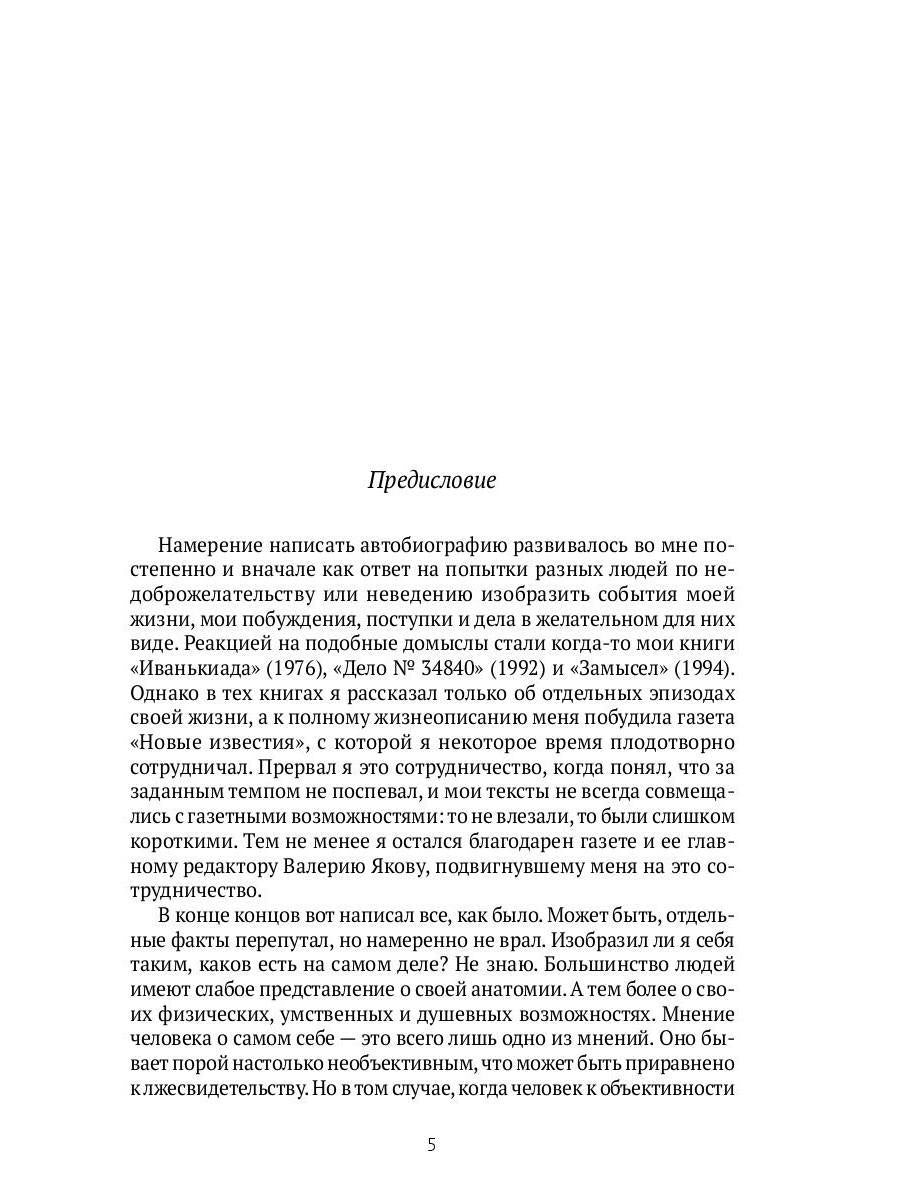 Предисловие

Намерение написать автобиографию развивалось во мне постепенно и вначале как ответ на попытки разных людей по недоброжелательству или неведению изобразить события моей жизни, мои побуждения, поступки и дела в желательном для них виде. Реакцией на подобные домыслы стали когда-то мои книги «Иванькиада» (1976), «Дело № 34840» (1992) и «Замысел» (1994). Однако в тех книгах я рассказал только об отдельных эпизодах своей жизни, а к полному жизнеописанию меня побудила газета «Новые известия», с которой я некоторое время плодотворно сотрудничал. Прервал я это сотрудничество, когда понял, что за заданным темпом не поспевал, и мои тексты не всегда совмещались с газетными возможностями: то не влезали, то были слишком короткими. Тем не менее я остался благодарен газете и ее главному редактору Валерию Якову, подвигнувшему меня на это сотрудничество.

В конце концов вот написал все, как было. Может быть, отдельные факты перепутал, но намеренно не врал. Изобразил ли я себя таким, каков есть на самом деле? Не знаю. Большинство людей имеют слабое представление о своей анатомии. А тем более о своих физических, умственных и душевных возможностях. Мнение человека о самом себе — это всего лишь одно из мнений. Оно бывает порой настолько необъективным, что может быть приравнено к лжесвидетельству. Но в том случае, когда человек к объективности

5